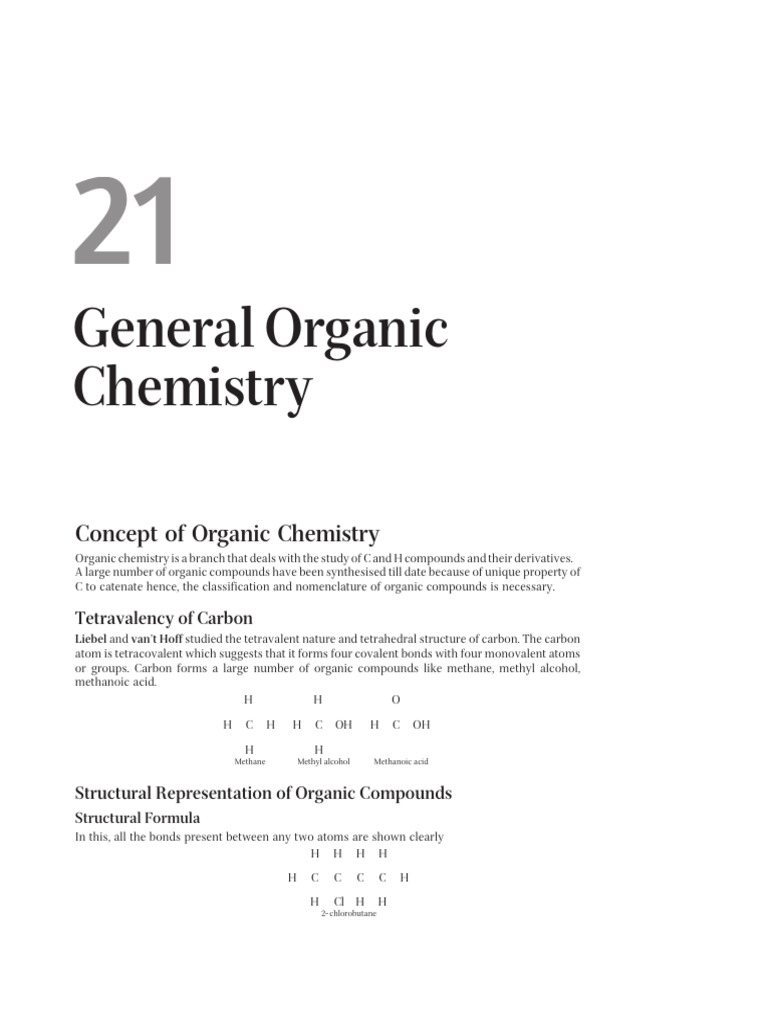 21

General Organic Chemistry

Concept of Organic Chemistry

Organic chemistry is a branch that deals with the study of C and H compounds and their derivatives. A large number of organic compounds have been synthesised till date because of unique property of C to catenate hence, the classification and nomenclature of organic compounds is necessary.

Tetravalency of Carbon

Liebel and van't Hoff studied the tetravalent nature and tetrahedral structure of carbon. The carbon atom is tetracovalent which suggests that it forms four covalent bonds with four monovalent atoms or groups. Carbon forms a large number of organic compounds like methane, methyl alcohol, methanoic acid.

H H O

H C H H C OH H C OH

H H

Methane Methyl alcohol Methanoic acid

Structural Representation of Organic Compounds

Structural Formula

In this, all the bonds present between any two atoms are shown clearly

H H H H

H C C C C H

H Cl H H

2-chlorobutane